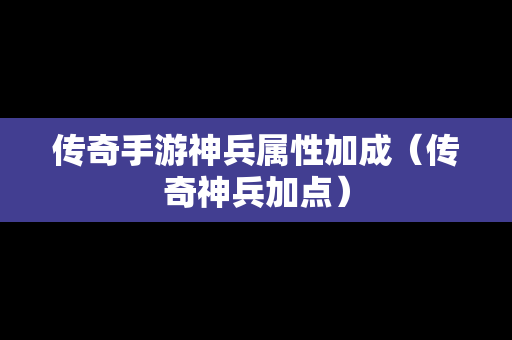 传奇手游神兵属性加成（传奇神兵加点）